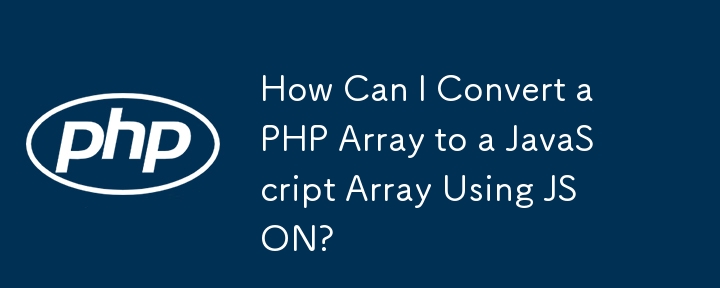 php

How Can I Convert a PHP Array to a JavaScript Array Using JSON?